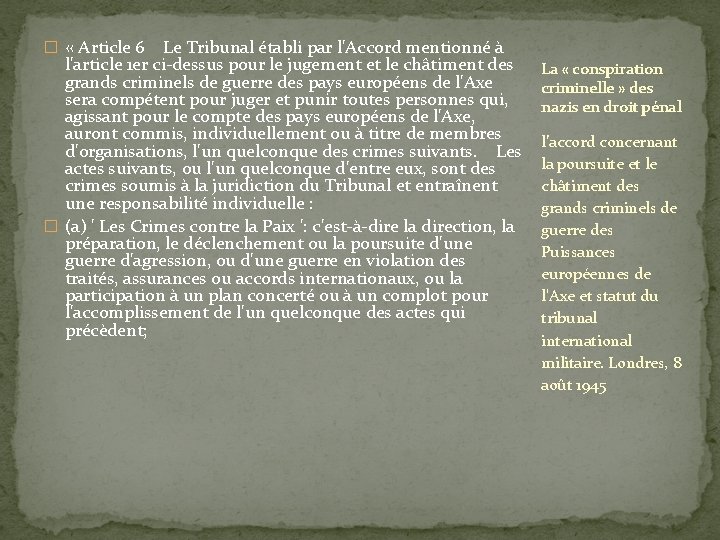 « Article 6 Le Tribunal établi par l'Accord mentionné à l'article 1er ci-dessus pour le jugement et le châtiment des grands criminels de guerre des pays européens de l'Axe sera compétent pour juger et punir toutes personnes qui, agissant pour le compte des pays européens de l'Axe, auront commis, individuellement ou à titre de membres d'organisations, l'un quelconque des crimes suivants. Les actes suivants, ou l'un quelconque d'entre eux, sont des crimes soumis à la juridiction du Tribunal et entraînent une responsabilité individuelle :

(a) ' Les Crimes contre la Paix ': c'est-à-dire la direction, la préparation, le déclenchement ou la poursuite d'une guerre d'agression, ou d'une guerre en violation des traités, assurances ou accords internationaux, ou la participation à un plan concerté ou à un complot pour l'accomplissement de l'un quelconque des actes qui précèdent;

La « conspiration criminelle » des nazis en droit pénal

l'accord concernant la poursuite et le châtiment des grands criminels de guerre des Puissances européennes de l'Axe et statut du tribunal international militaire. Londres, 8 août 1945